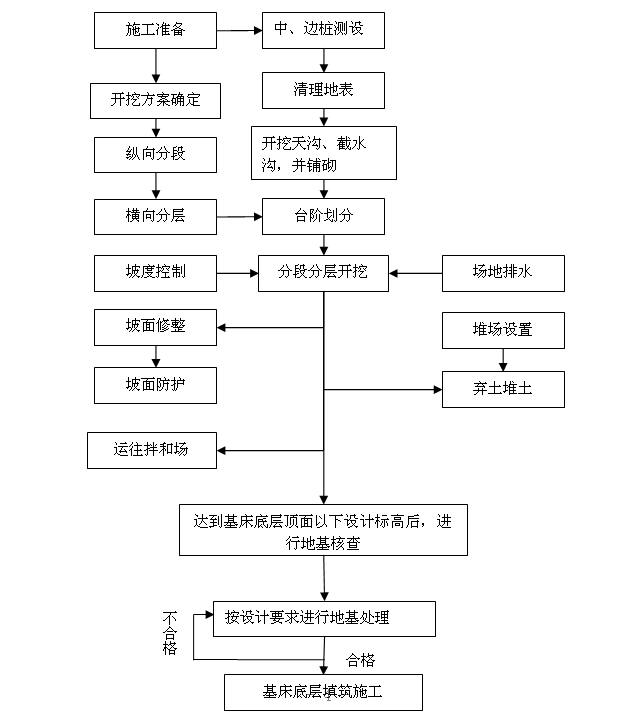 施工准备

中、边桩测设

开挖方案确定

清理地表

纵向分段

开挖天沟、截水沟，并铺砌

横向分层

台阶划分

坡度控制

分段分层开挖

场地排水

坡面修整

堆场设置

坡面防护

弃土堆土

运往拌和场

达到基床底层顶面以下设计标高后，进行地基核查

不合格

按设计要求进行地基处理

合格

基床底层填筑施工